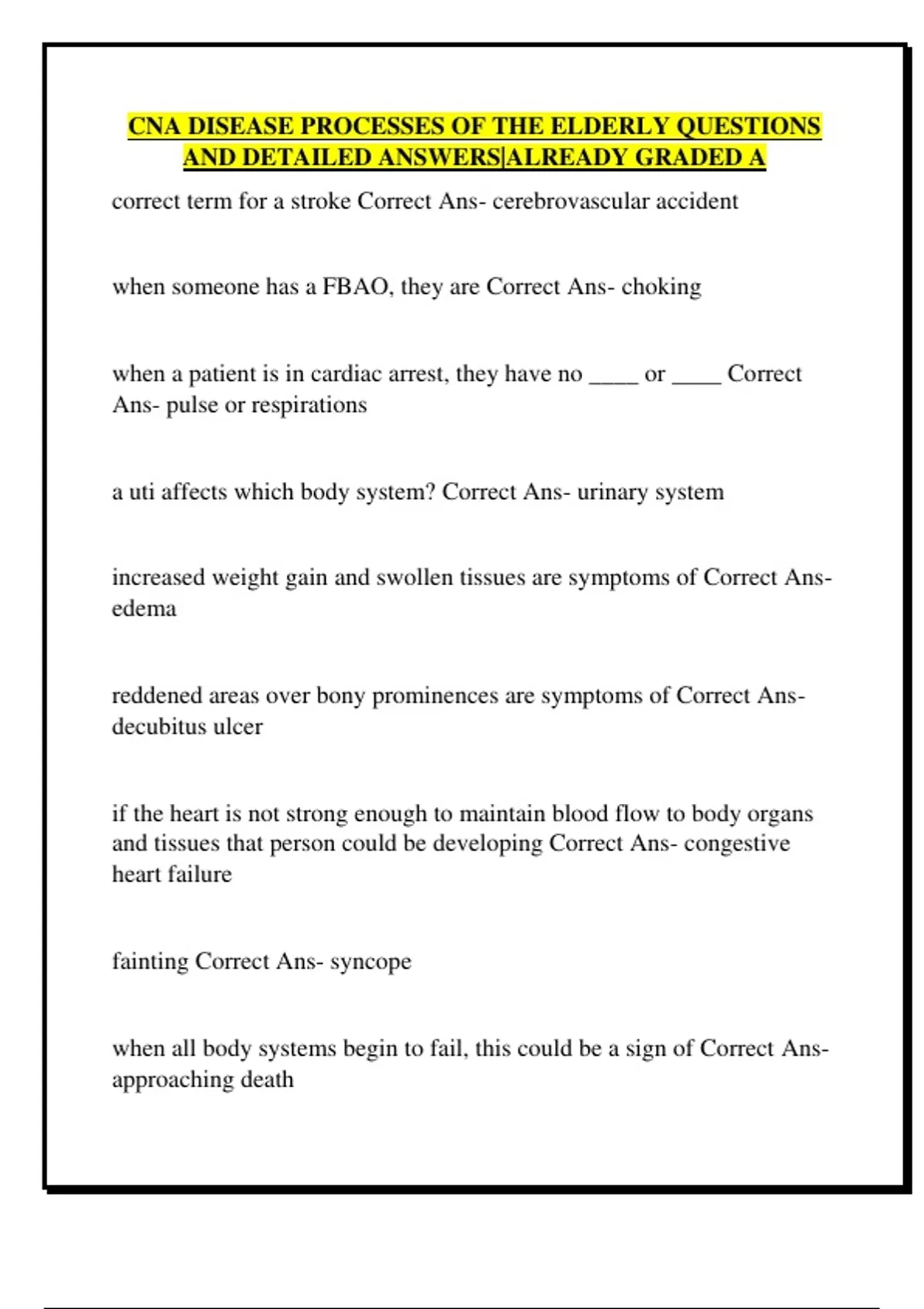 CNA DISEASE PROCESSES OF THE ELDERLY QUESTIONS AND DETAILED ANSWERS|ALREADY GRADED A

correct term for a stroke Correct Ans- cerebrovascular accident

when someone has a FBAO, they are Correct Ans- choking

when a patient is in cardiac arrest, they have no ____ or ____ Correct Ans- pulse or respirations

a uti affects which body system? Correct Ans- urinary system

increased weight gain and swollen tissues are symptoms of Correct Ans- edema

reddened areas over bony prominences are symptoms of Correct Ans- decubitus ulcer

if the heart is not strong enough to maintain blood flow to body organs and tissues that person could be developing Correct Ans- congestive heart failure

fainting Correct Ans- syncope

when all body systems begin to fail, this could be a sign of Correct Ans- approaching death